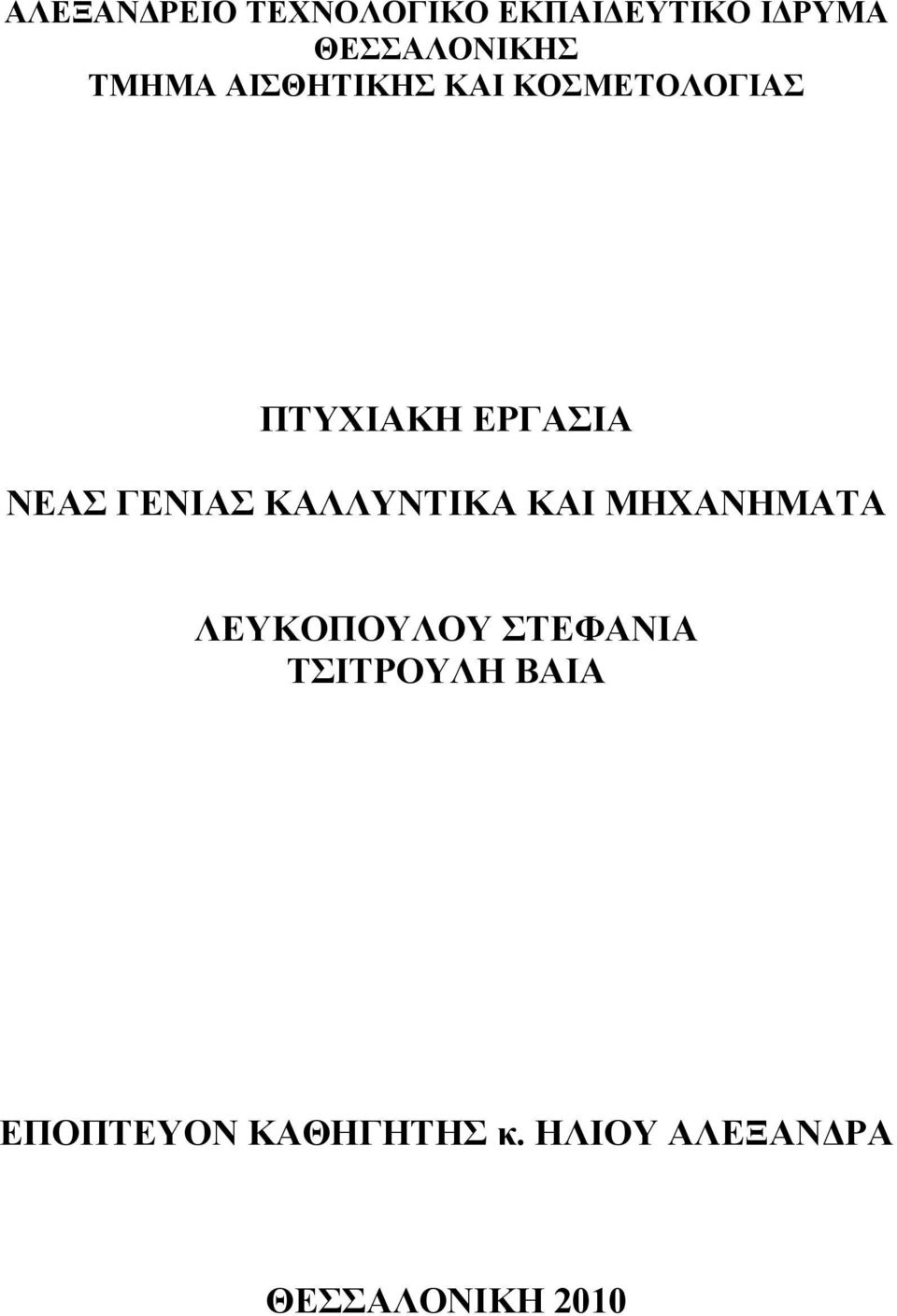 ΑΛΕΞΑΝΔΡΕΙΟ ΤΕΧΝΟΛΟΓΙΚΟ ΕΚΠΑΙΔΕΥΤΙΚΟ ΙΔΡΥΜΑ ΘΕΣΣΑΛΟΝΙΚΗΣ
ΤΜΗΜΑ ΑΙΣΘΗΤΙΚΗΣ ΚΑΙ ΚΟΣΜΕΤΟΛΟΓΙΑΣ

ΠΤΥΧΙΑΚΗ ΕΡΓΑΣΙΑ

ΝΕΑΣ ΓΕΝΙΑΣ ΚΑΛΛΥΝΤΙΚΑ ΚΑΙ ΜΗΧΑΝΗΜΑΤΑ

ΛΕΥΚΟΠΟΥΛΟΥ ΣΤΕΦΑΝΙΑ
ΤΣΙΤΡΟΥΛΗ ΒΑΙΑ

ΕΠΟΠΤΕΥΟΝ ΚΑΘΗΓΗΤΗΣ κ. ΗΛΙΟΥ ΑΛΕΞΑΝΔΡΑ

ΘΕΣΣΑΛΟΝΙΚΗ 2010